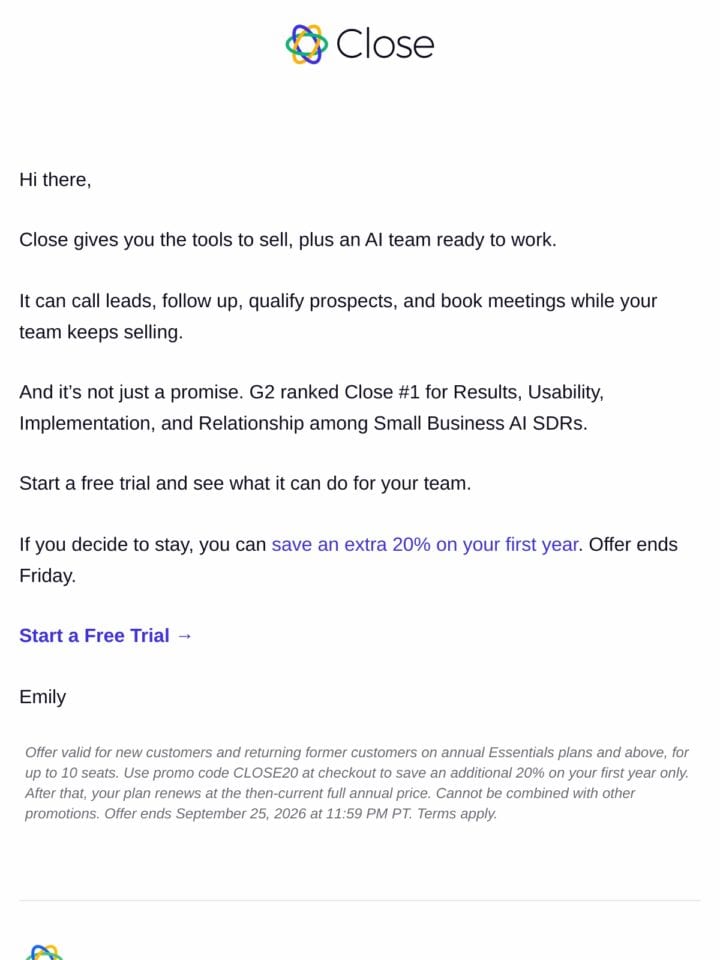 Close

Hi there,

Close gives you the tools to sell, plus an AI team ready to work.

It can call leads, follow up, qualify prospects, and book meetings while your team keeps selling.

And it's not just a promise. G2 ranked Close #1 for Results, Usability, Implementation, and Relationship among Small Business AI SDRs.

Start a free trial and see what it can do for your team.

If you decide to stay, you can save an extra 20% on your first year. Offer ends Friday.

Start a Free Trial →

Emily

Offer valid for new customers and returning former customers on annual Essentials plans and above, for up to 10 seats. Use promo code CLOSE20 at checkout to save an additional 20% on your first year only. After that, your plan renews at the then-current full annual price. Cannot be combined with other promotions. Offer ends September 25, 2026 at 11:59 PM PT. Terms apply.